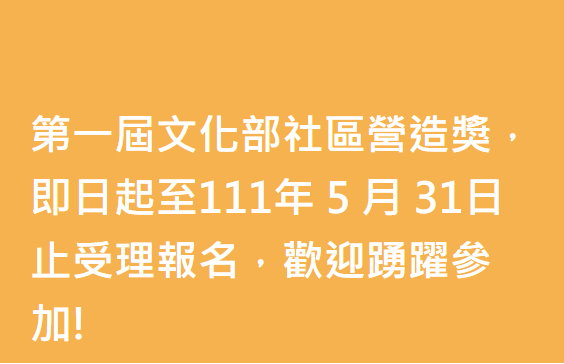 第一屆文化部社區營造獎，即日起至111年 5 月 31日止受理報名，歡迎踴躍參加!